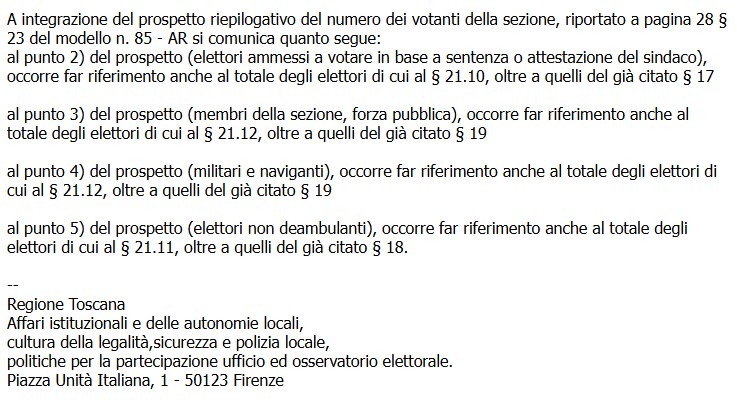 A integrazione del prospetto riepilogativo del numero dei votanti della sezione, riportato a pagina 28 § 23 del modello n. 85 - AR si comunica quanto segue:
al punto 2) del prospetto (elettori ammessi a votare in base a sentenza o attestazione del sindaco), occorre far riferimento anche al totale degli elettori di cui al § 21.10, oltre a quelli del già citato § 17

al punto 3) del prospetto (membri della sezione, forza pubblica), occorre far riferimento anche al totale degli elettori di cui al § 21.12, oltre a quelli del già citato § 19

al punto 4) del prospetto (militari e naviganti), occorre far riferimento anche al totale degli elettori di cui al § 21.12, oltre a quelli del già citato § 19

al punto 5) del prospetto (elettori non deambulanti), occorre far riferimento anche al totale degli elettori di cui al § 21.11, oltre a quelli del già citato § 18.

--
Regione Toscana
Affari istituzionali e delle autonomie locali,
cultura della legalità,sicurezza e polizia locale,
politiche per la partecipazione ufficio ed osservatorio elettorale.
Piazza Unità Italiana, 1 - 50123 Firenze